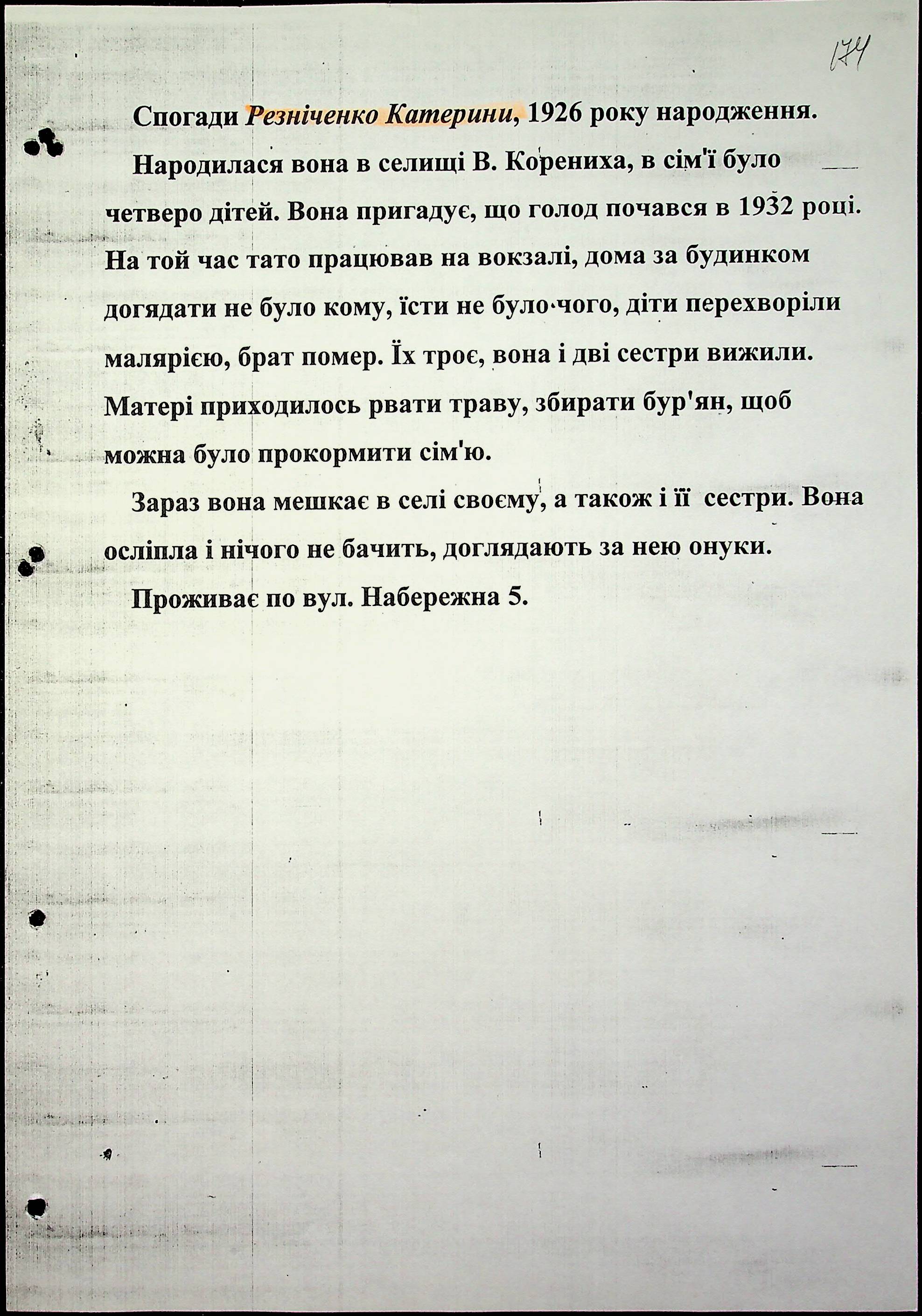 174

Спогади Резніченко Катерини, 1926 року народження.

Народилася вона в селищі В. Корениха, в сім'ї було четверо дітей. Вона пригадує, що голод почався в 1932 році. На той час тато працював на вокзалі, дома за будинком догядати не було кому, їсти не було чого, діти перехворіли малярією, брат помер. Їх троє, вона і дві сестри вижили. Матері приходилось рвати траву, збирати бур'ян, щоб можна було прокормити сім'ю.

Зараз вона мешкає в селі своєму, а також і її сестри. Вона осліпла і нічого не бачить, доглядають за нею онуки.

Проживає по вул. Набережна 5.